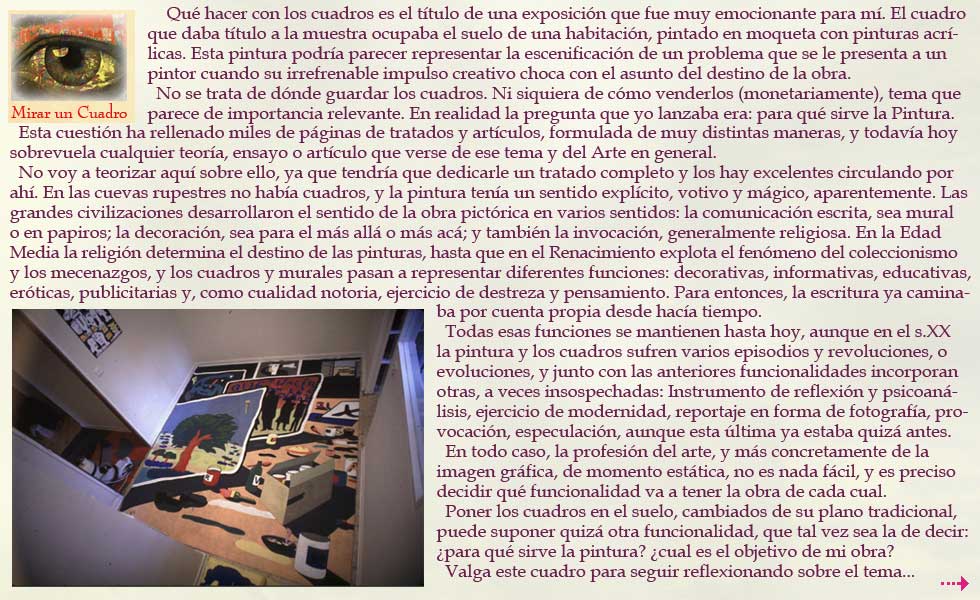 Mirar un Cuadro

Qué hacer con los cuadros es el título de una exposición que fue muy emocionante para mí. El cuadro que daba título a la muestra ocupaba el suelo de una habitación, pintado en moqueta con pinturas acrílicas. Esta pintura podría parecer representar la escenificación de un problema que se le presenta a un pintor cuando su irrefrenable impulso creativo choca con el asunto del destino de la obra.

No se trata de dónde guardar los cuadros. Ni siquiera de cómo venderlos (monetariamente), tema que parece de importancia relevante. En realidad la pregunta que yo lanzaba era: para qué sirve la Pintura.

Esta cuestión ha rellenado miles de páginas de tratados y artículos, formulada de muy distintas maneras, y todavía hoy sobrevuela cualquier teoría, ensayo o artículo que verse de ese tema y del Arte en general.

No voy a teorizar aquí sobre ello, ya que tendría que dedicarle un tratado completo y los hay excelentes circulando por ahí. En las cuevas rupestres no había cuadros, y la pintura tenía un sentido explícito, votivo y mágico, aparentemente. Las grandes civilizaciones desarrollaron el sentido de la obra pictórica en varios sentidos: la comunicación escrita, sea mural o en papiros; la decoración, sea para el más allá o más acá; y también la invocación, generalmente religiosa. En la Edad Media la religión determina el destino de las pinturas, hasta que en el Renacimiento explota el fenómeno del coleccionismo y los mecenazgos, y los cuadros y murales pasan a representar diferentes funciones: decorativas, informativas, educativas, eróticas, publicitarias y, como cualidad notoria, ejercicio de destreza y pensamiento. Para entonces, la escritura ya caminaba por cuenta propia desde hacía tiempo.

Todas esas funciones se mantienen hasta hoy, aunque en el s.XX la pintura y los cuadros sufren varios episodios y revoluciones, o evoluciones, y junto con las anteriores funcionalidades incorporan otras, a veces insospechadas: Instrumento de reflexión y psicoanálisis, ejercicio de modernidad, reportaje en forma de fotografía, provocación, especulación, aunque esta última ya estaba quizá antes.

En todo caso, la profesión del arte, y más concretamente de la imagen gráfica, de momento estática, no es nada fácil, y es preciso decidir qué funcionalidad va a tener la obra de cada cual.

Poner los cuadros en el suelo, cambiados de su plano tradicional, puede suponer quizá otra funcionalidad, que tal vez sea la de decir: ¿para qué sirve la pintura? ¿cual es el objetivo de mi obra?

Valga este cuadro para seguir reflexionando sobre el tema...